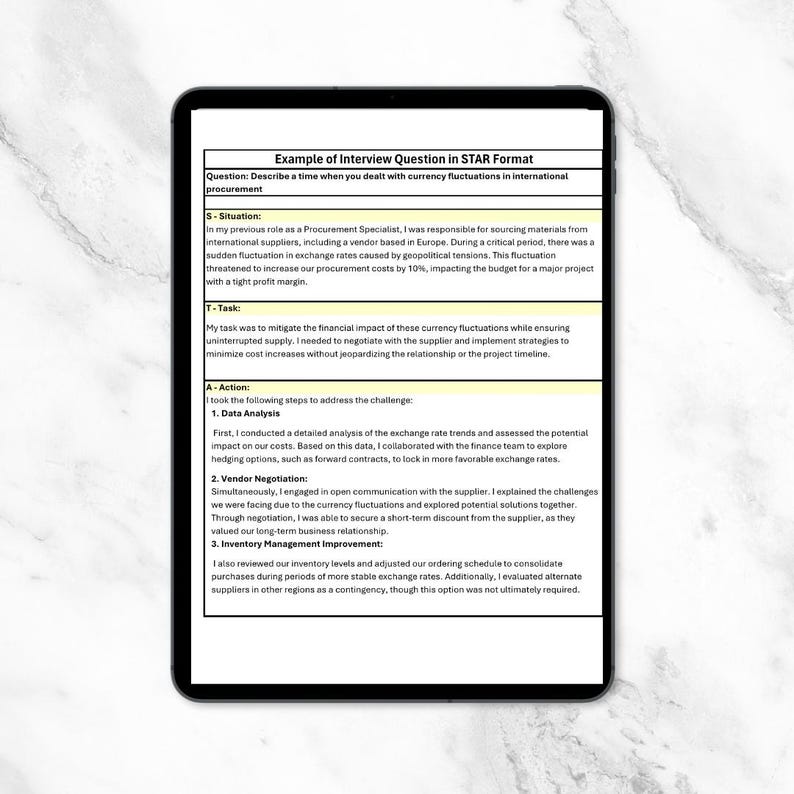 Example of Interview Question in STAR Format

Question: Describe a time when you dealt with currency fluctuations in international procurement

S - Situation:
In my previous role as a Procurement Specialist, I was responsible for sourcing materials from international suppliers, including a vendor based in Europe. During a critical period, there was a sudden fluctuation in exchange rates caused by geopolitical tensions. This fluctuation threatened to increase our procurement costs by 10%, impacting the budget for a major project with a tight profit margin.

T - Task:
My task was to mitigate the financial impact of these currency fluctuations while ensuring uninterrupted supply. I needed to negotiate with the supplier and implement strategies to minimize cost increases without jeopardizing the relationship or the project timeline.

A - Action:
I took the following steps to address the challenge:

1. Data Analysis
First, I conducted a detailed analysis of the exchange rate trends and assessed the potential impact on our costs. Based on this data, I collaborated with the finance team to explore hedging options, such as forward contracts, to lock in more favorable exchange rates.

2. Vendor Negotiation:
Simultaneously, I engaged in open communication with the supplier. I explained the challenges we were facing due to the currency fluctuations and explored potential solutions together. Through negotiation, I was able to secure a short-term discount from the supplier, as they valued our long-term business relationship.

3. Inventory Management Improvement:
I also reviewed our inventory levels and adjusted our ordering schedule to consolidate purchases during periods of more stable exchange rates. Additionally, I evaluated alternate suppliers in other regions as a contingency, though this option was not ultimately required.